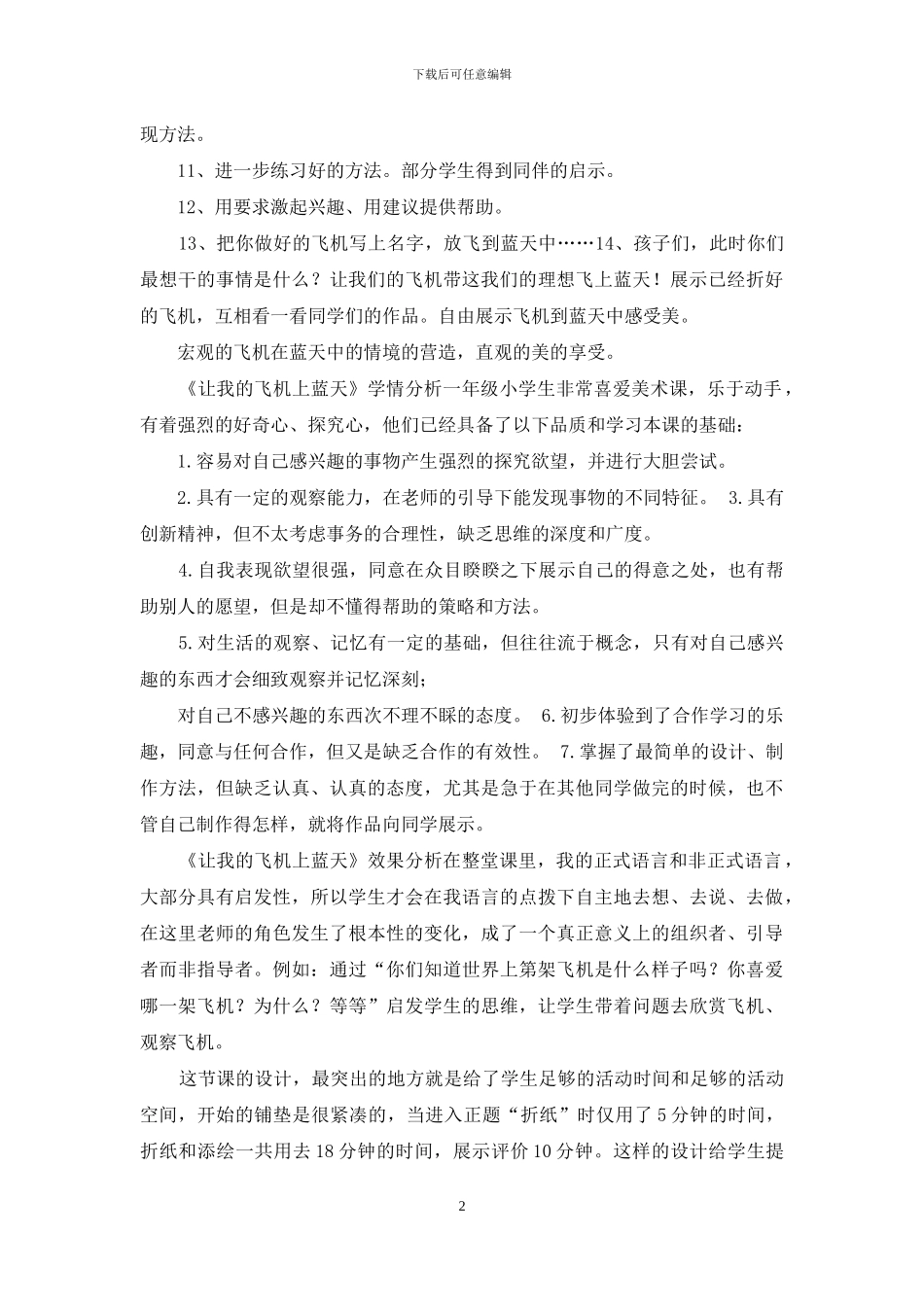 下载后可任意编辑

现方法。

11、进一步练习好的方法。部分学生得到同伴的启示。

12、用要求激起兴趣、用建议提供帮助。

13、把你做好的飞机写上名字，放飞到蓝天中……14、孩子们，此时你们最想干的事情是什么？让我们的飞机带这我们的理想飞上蓝天！展示已经折好的飞机，互相看一看同学们的作品。自由展示飞机到蓝天中感受美。

宏观的飞机在蓝天中的情境的营造，直观的美的享受。

《让我的飞机上蓝天》学情分析一年级小学生非常喜爱美术课，乐于动手，有着强烈的好奇心、探究心，他们已经具备了以下品质和学习本课的基础：

1.容易对自己感兴趣的事物产生强烈的探究欲望，并进行大胆尝试。

2.具有一定的观察能力，在老师的引导下能发现事物的不同特征。 3.具有创新精神，但不太考虑事务的合理性，缺乏思维的深度和广度。

4.自我表现欲望很强，同意在众目睽睽之下展示自己的得意之处，也有帮助别人的愿望，但是却不懂得帮助的策略和方法。

5.对生活的观察、记忆有一定的基础，但往往流于概念，只有对自己感兴趣的东西才会细致观察并记忆深刻；

对自己不感兴趣的东西次不理不睬的态度。 6.初步体验到了合作学习的乐趣，同意与任何合作，但又是缺乏合作的有效性。 7.掌握了最简单的设计、制作方法，但缺乏认真、认真的态度，尤其是急于在其他同学做完的时候，也不管自己制作得怎样，就将作品向同学展示。

《让我的飞机上蓝天》效果分析在整堂课里，我的正式语言和非正式语言，大部分具有启发性，所以学生才会在我语言的点拨下自主地去想、去说、去做，在这里老师的角色发生了根本性的变化，成了一个真正意义上的组织者、引导者而非指导者。例如：通过“你们知道世界上第架飞机是什么样子吗？你喜爱哪一架飞机？为什么？等等”启发学生的思维，让学生带着问题去欣赏飞机、观察飞机。

这节课的设计，最突出的地方就是给了学生足够的活动时间和足够的活动空间，开始的铺垫是很紧凑的，当进入正题“折纸”时仅用了5分钟的时间，折纸和添绘一共用去18分钟的时间，展示评价10分钟。这样的设计给学生提

2